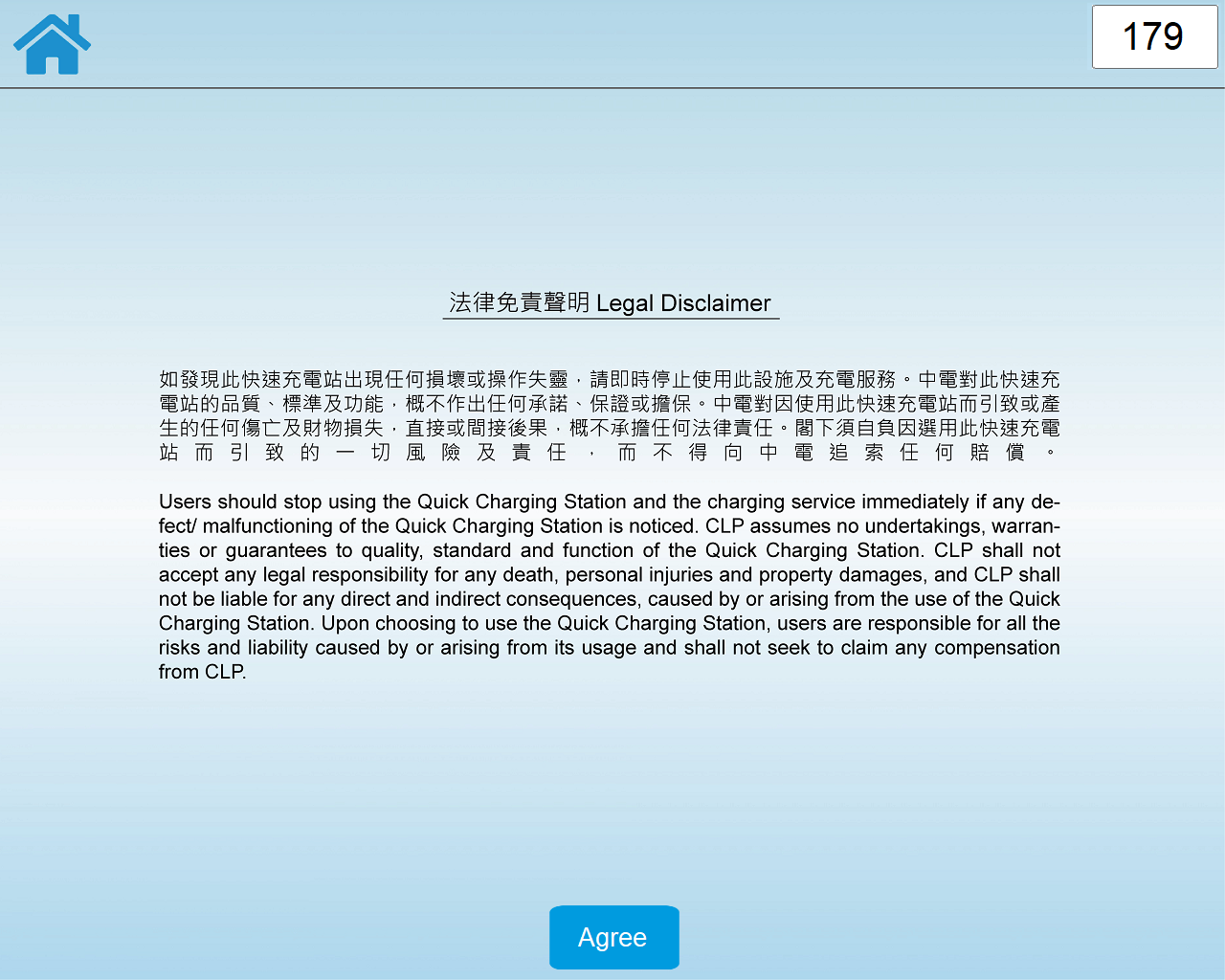 179

法律免責聲明 Legal Disclaimer

如發現此快速充電站出現任何損壞或操作失靈，請即時停止使用此設施及充電服務。中電對此快速充電站的品質、標準及功能，概不作出任何承諾、保證或擔保。中電對因使用此快速充電站而引致或產生的任何傷亡及財物損失，直接或間接後果，概不承擔任何法律責任。閣下須自負因選用此快速充電站而引致的一切風險及責任，而不得向中電追索任何賠償。

Users should stop using the Quick Charging Station and the charging service immediately if any defect/ malfunctioning of the Quick Charging Station is noticed. CLP assumes no undertakings, warranties or guarantees to quality, standard and function of the Quick Charging Station. CLP shall not accept any legal responsibility for any death, personal injuries and property damages, and CLP shall not be liable for any direct and indirect consequences, caused by or arising from the use of the Quick Charging Station. Upon choosing to use the Quick Charging Station, users are responsible for all the risks and liability caused by or arising from its usage and shall not seek to claim any compensation from CLP.

Agree